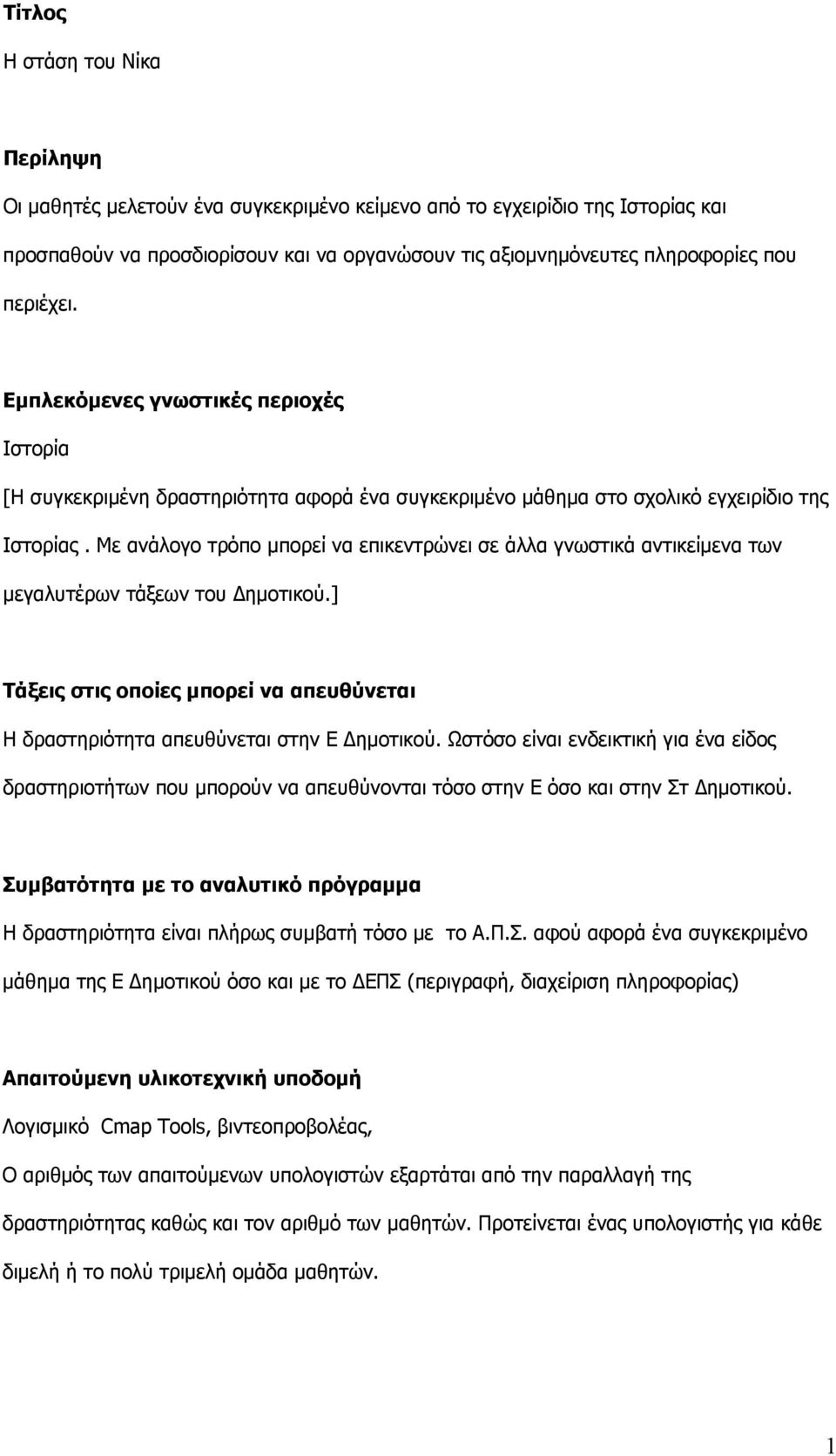 Τίτλος

Η στάση του Νίκα

Περίληψη

Οι μαθητές μελετούν ένα συγκεκριμένο κείμενο από το εγχειρίδιο της Ιστορίας και προσπαθούν να προσδιορίσουν και να οργανώσουν τις αξιομνημόνευτες πληροφορίες που περιέχει.

Εμπλεκόμενες γνωστικές περιοχές

Ιστορία

[Η συγκεκριμένη δραστηριότητα αφορά ένα συγκεκριμένο μάθημα στο σχολικό εγχειρίδιο της Ιστορίας . Με ανάλογο τρόπο μπορεί να επικεντρώνει σε άλλα γνωστικά αντικείμενα των μεγαλυτέρων τάξεων του Δημοτικού.]

Τάξεις στις οποίες μπορεί να απευθύνεται

Η δραστηριότητα απευθύνεται στην Ε Δημοτικού. Ωστόσο είναι ενδεικτική για ένα είδος δραστηριοτήτων που μπορούν να απευθύνονται τόσο στην Ε όσο και στην Στ Δημοτικού.

Συμβατότητα με το αναλυτικό πρόγραμμα

Η δραστηριότητα είναι πλήρως συμβατή τόσο με το Α.Π.Σ. αφού αφορά ένα συγκεκριμένο μάθημα της Ε Δημοτικού όσο και με το ΔΕΠΣ (περιγραφή, διαχείριση πληροφορίας)

Απαιτούμενη υλικοτεχνική υποδομή

Λογισμικό Cmap Tools, βιντεοπροβολέας,

Ο αριθμός των απαιτούμενων υπολογιστών εξαρτάται από την παραλλαγή της δραστηριότητας καθώς και τον αριθμό των μαθητών. Προτείνεται ένας υπολογιστής για κάθε διμελή ή το πολύ τριμελή ομάδα μαθητών.

1